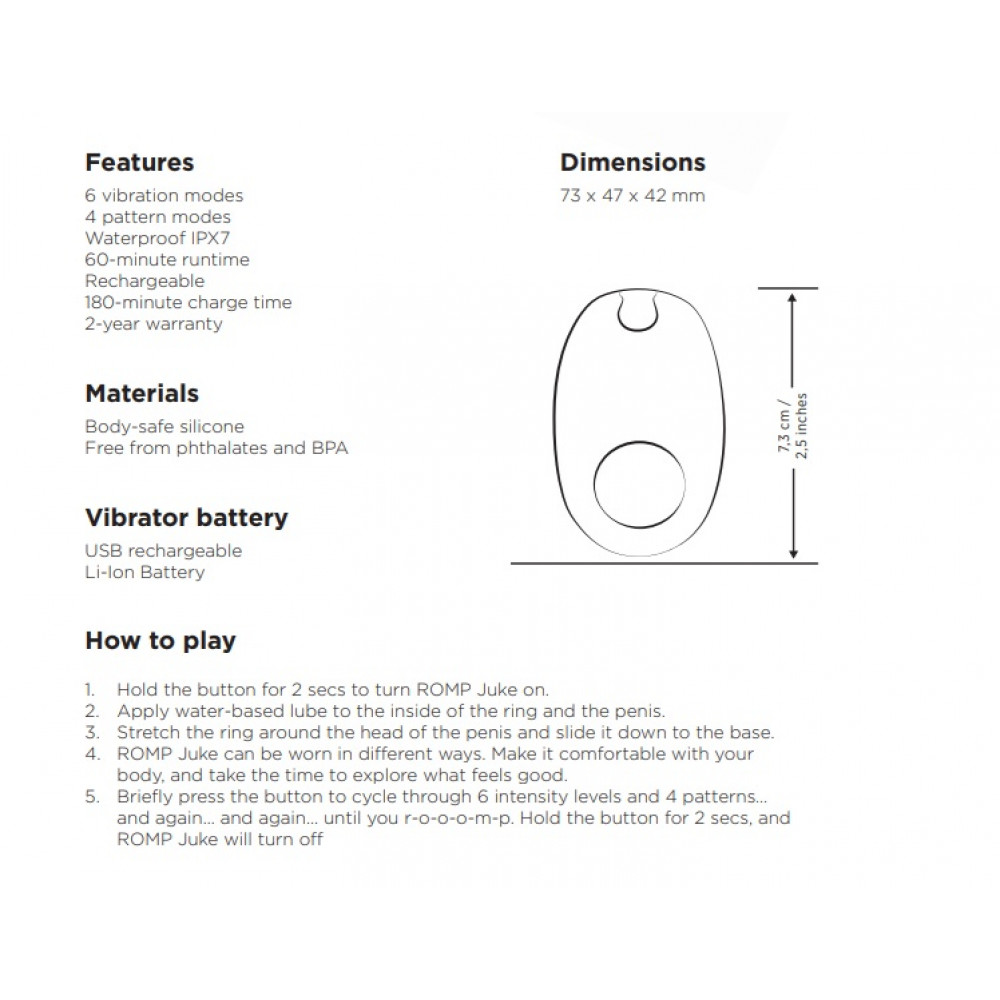 Features
6 vibration modes
4 pattern modes
Waterproof IPX7
60-minute runtime
Rechargeable
180-minute charge time
2-year warranty

Materials
Body-safe silicone
Free from phthalates and BPA

Vibrator battery
USB rechargeable
Li-Ion Battery

Dimensions
73 x 47 x 42 mm

7,3 cm / 2,5 inches

How to play

1. Hold the button for 2 secs to turn ROMP Juke on.
2. Apply water-based lube to the inside of the ring and the penis.
3. Stretch the ring around the head of the penis and slide it down to the base.
4. ROMP Juke can be worn in different ways. Make it comfortable with your body, and take the time to explore what feels good.
5. Briefly press the button to cycle through 6 intensity levels and 4 patterns... and again... and again... until you r-o-o-o-m-p. Hold the button for 2 secs, and ROMP Juke will turn off